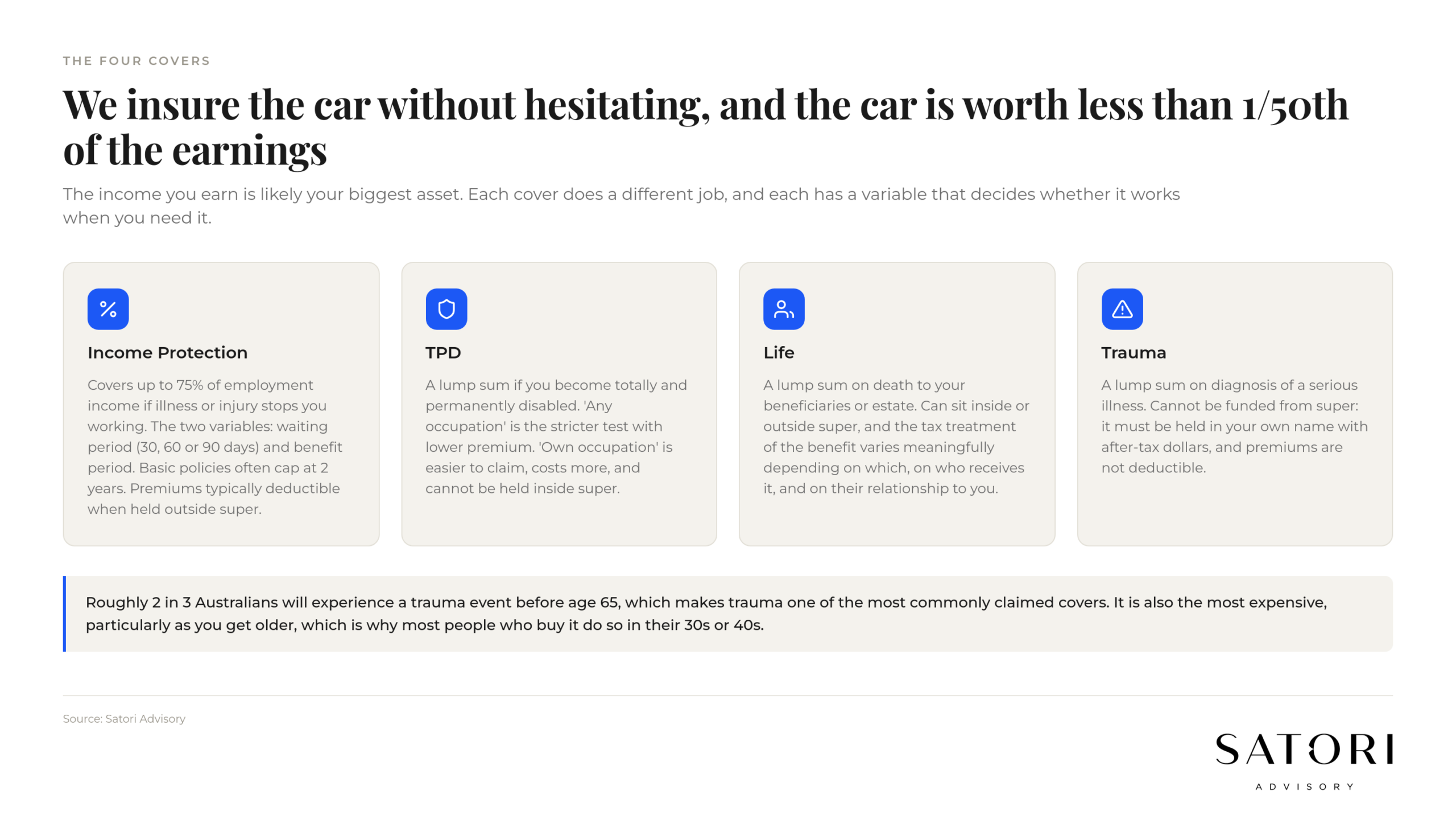 THE FOUR COVERS

We insure the car without hesitating, and the car is worth less than 1/50th of the earnings

The income you earn is likely your biggest asset. Each cover does a different job, and each has a variable that decides whether it works when you need it.

Income Protection

Covers up to 75% of employment income if illness or injury stops you working. The two variables: waiting period (30, 60 or 90 days) and benefit period. Basic policies often cap at 2 years. Premiums typically deductible when held outside super.

TPD

A lump sum if you become totally and permanently disabled. 'Any occupation' is the stricter test with lower premium. 'Own occupation' is easier to claim, costs more, and cannot be held inside super.

Life

A lump sum on death to your beneficiaries or estate. Can sit inside or outside super, and the tax treatment of the benefit varies meaningfully depending on which, on who receives it, and on their relationship to you.

Trauma

A lump sum on diagnosis of a serious illness. Cannot be funded from super: it must be held in your own name with after-tax dollars, and premiums are not deductible.

Roughly 2 in 3 Australians will experience a trauma event before age 65, which makes trauma one of the most commonly claimed covers. It is also the most expensive, particularly as you get older, which is why most people who buy it do so in their 30s or 40s.

Source: Satori Advisory

SATORI
ADVISORY